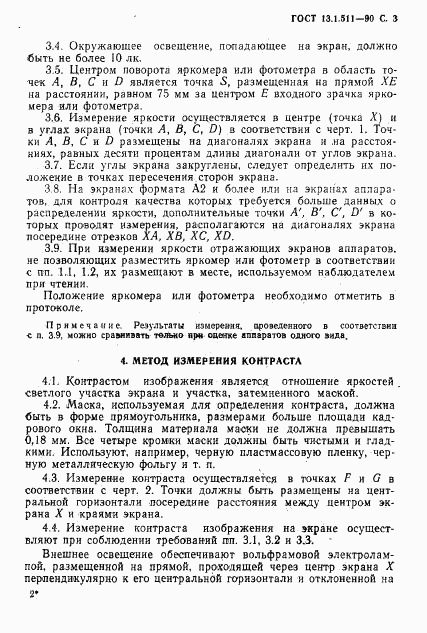 ГОСТ 13.1.511—90 С. 3

3.4. Окружающее освещение, попадающее на экран, должно быть не более 10 лк.

3.5. Центром поворота яркомера или фотометра в область точек $A$, $B$, $C$ и $D$ является точка $S$, размещенная на прямой $XE$ на расстоянии, равном 75 мм за центром $E$ входного зрачка яркомера или фотометра.

3.6. Измерение яркости осуществляется в центре (точка $X$) и в углах экрана (точки $A$, $B$, $C$, $D$) в соответствии с черт. 1. Точки $A$, $B$, $C$ и $D$ размещены на диагоналях экрана и на расстояниях, равных десяти процентам длины диагонали от углов экрана.

3.7. Если углы экрана закруглены, следует определить их положение в точках пересечения сторон экрана.

3.8. На экранах формата А2 и более или на экранах аппаратов, для контроля качества которых требуется больше данных о распределении яркости, дополнительные точки $A'$, $B'$, $C'$, $D'$ в которых проводят измерения, располагаются на диагоналях экрана посередине отрезков $XA$, $XB$, $XC$, $XD$.

3.9. При измерении яркости отражающих экранов аппаратов, не позволяющих разместить яркомер или фотометр в соответствии с пп. 1.1, 1.2, их размещают в месте, используемом наблюдателем при чтении.

Положение яркомера или фотометра необходимо отметить в протоколе.

Примечание. Результаты измерения, проведенного в соответствии с п. 3.9, можно сравнивать только при оценке аппаратов одного вида.

4. МЕТОД ИЗМЕРЕНИЯ КОНТРАСТА

4.1. Контрастом изображения является отношение яркостей светлого участка экрана и участка, затемненного маской.

4.2. Маска, используемая для определения контраста, должна быть в форме прямоугольника, размерами больше площади кадрового окна. Толщина материала маски не должна превышать 0,18 мм. Все четыре кромки маски должны быть чистыми и гладкими. Используют, например, черную пластмассовую пленку, черную металлическую фольгу и т. п.

4.3. Измерение контраста осуществляется в точках $F$ и $G$ в соответствии с черт. 2. Точки должны быть размещены на центральной горизонтали посередине расстояния между центром экрана $X$ и краями экрана.

4.4. Измерение контраста изображения на экране осуществляют при соблюдении требований пп. 3.1, 3.2 и 3.3.

Внешнее освещение обеспечивают вольфрамовой электролампой, размещенной на прямой, проходящей через центр экрана $X$ перпендикулярно к его центральной горизонтали и отклоненной на

2*